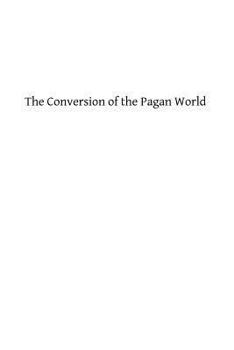 The Conversion of the Pagan World